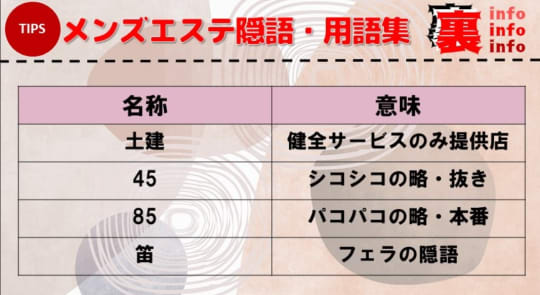 TIPS メンズエステ隠語・用語集

裏 info info info

| 名称 | 意味 |
|---|---|
| 土建 | 健全サービスのみ提供店 |
| 45 | シコシコの略・抜き |
| 85 | パコパコの略・本番 |
| 笛 | フェラの隠語 |